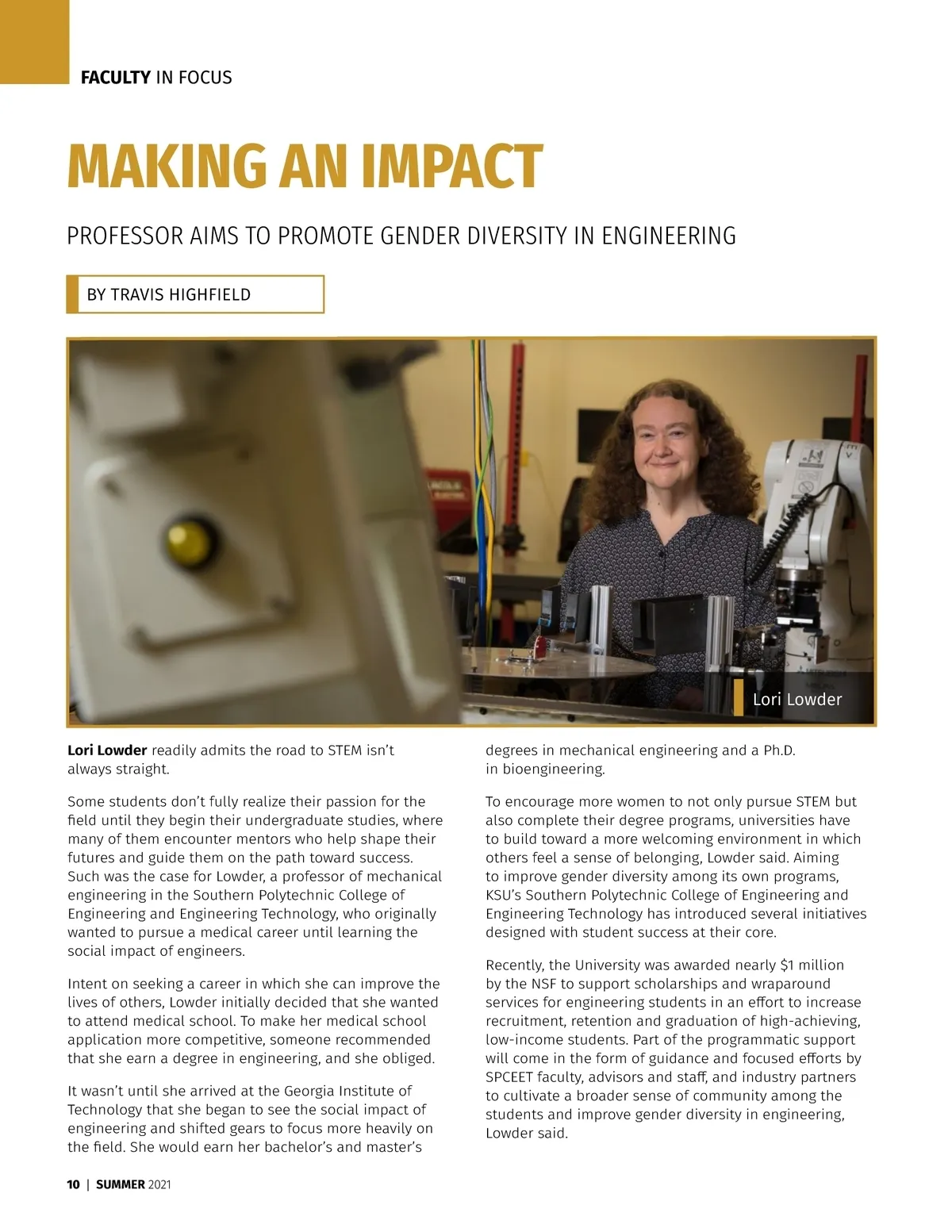 FACULTY IN FOCUS

MAKING AN IMPACT

PROFESSOR AIMS TO PROMOTE GENDER DIVERSITY IN ENGINEERING

BY TRAVIS HIGHFIELD

Lori Lowder

Lori Lowder readily admits the road to STEM isn't always straight.

Some students don't fully realize their passion for the field until they begin their undergraduate studies, where many of them encounter mentors who help shape their futures and guide them on the path toward success. Such was the case for Lowder, a professor of mechanical engineering in the Southern Polytechnic College of Engineering and Engineering Technology, who originally wanted to pursue a medical career until learning the social impact of engineers.

Intent on seeking a career in which she can improve the lives of others, Lowder initially decided that she wanted to attend medical school. To make her medical school application more competitive, someone recommended that she earn a degree in engineering, and she obliged.

It wasn't until she arrived at the Georgia Institute of Technology that she began to see the social impact of engineering and shifted gears to focus more heavily on the field. She would earn her bachelor's and master's degrees in mechanical engineering and a Ph.D. in bioengineering.

To encourage more women to not only pursue STEM but also complete their degree programs, universities have to build toward a more welcoming environment in which others feel a sense of belonging, Lowder said. Aiming to improve gender diversity among its own programs, KSU's Southern Polytechnic College of Engineering and Engineering Technology has introduced several initiatives designed with student success at their core.

Recently, the University was awarded nearly $1 million by the NSF to support scholarships and wraparound services for engineering students in an effort to increase recruitment, retention and graduation of high-achieving, low-income students. Part of the programmatic support will come in the form of guidance and focused efforts by SPCEET faculty, advisors and staff, and industry partners to cultivate a broader sense of community among the students and improve gender diversity in engineering, Lowder said.

10 | SUMMER 2021